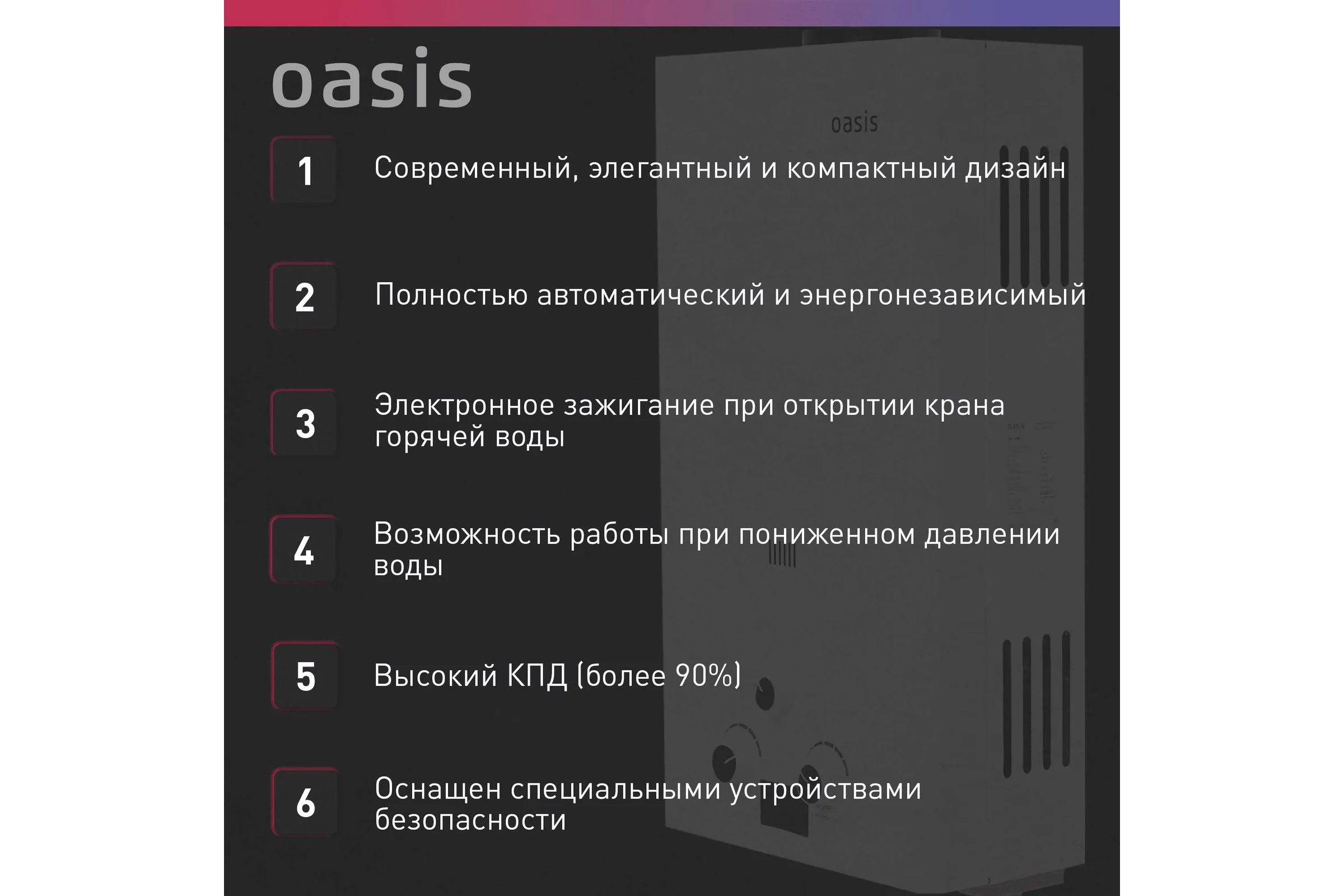 oasis

oasis

1 Современный, элегантный и компактный дизайн

2 Полностью автоматический и энергонезависимый

3 Электронное зажигание при открытии крана горячей воды

4 Возможность работы при пониженном давлении воды

5 Высокий КПД (более 90%)

6 Оснащен специальными устройствами безопасности